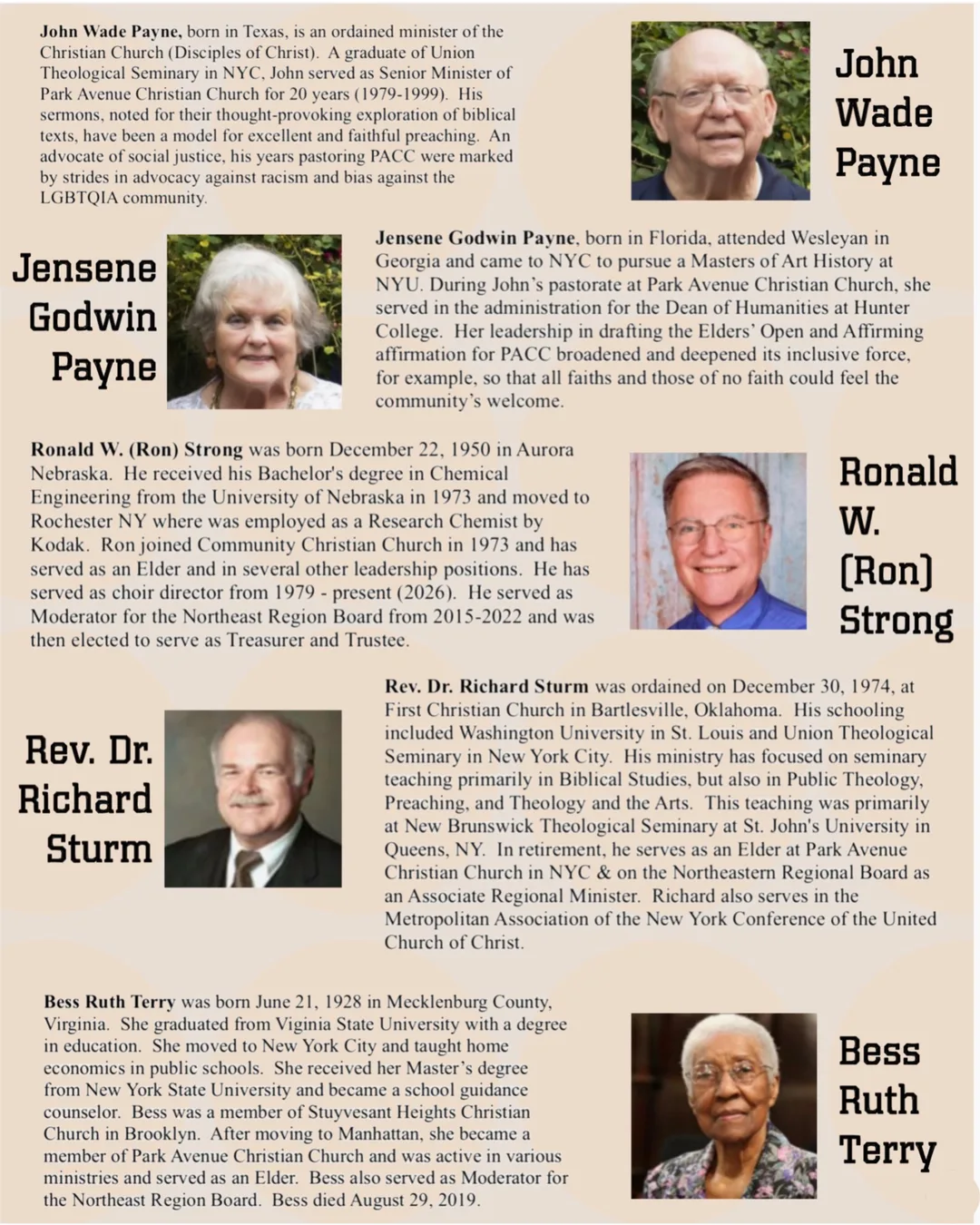 John Wade Payne, born in Texas, is an ordained minister of the Christian Church (Disciples of Christ). A graduate of Union Theological Seminary in NYC, John served as Senior Minister of Park Avenue Christian Church for 20 years (1979-1999). His sermons, noted for their thought-provoking exploration of biblical texts, have been a model for excellent and faithful preaching. An advocate of social justice, his years pastoring PACC were marked by strides in advocacy against racism and bias against the LGBTQIA community.

John
Wade
Payne

Jensene
Godwin
Payne

Jensene Godwin Payne, born in Florida, attended Wesleyan in Georgia and came to NYC to pursue a Masters of Art History at NYU. During John's pastorate at Park Avenue Christian Church, she served in the administration for the Dean of Humanities at Hunter College. Her leadership in drafting the Elders' Open and Affirming affirmation for PACC broadened and deepened its inclusive force, for example, so that all faiths and those of no faith could feel the community's welcome.

Ronald W. (Ron) Strong was born December 22, 1950 in Aurora Nebraska. He received his Bachelor's degree in Chemical Engineering from the University of Nebraska in 1973 and moved to Rochester NY where was employed as a Research Chemist by Kodak. Ron joined Community Christian Church in 1973 and has served as an Elder and in several other leadership positions. He has served as choir director from 1979 - present (2026). He served as Moderator for the Northeast Region Board from 2015-2022 and was then elected to serve as Treasurer and Trustee.

Ronald
W.
(Ron)
Strong

Rev. Dr.
Richard
Sturm

Rev. Dr. Richard Sturm was ordained on December 30, 1974, at First Christian Church in Bartlesville, Oklahoma. His schooling included Washington University in St. Louis and Union Theological Seminary in New York City. His ministry has focused on seminary teaching primarily in Biblical Studies, but also in Public Theology, Preaching, and Theology and the Arts. This teaching was primarily at New Brunswick Theological Seminary at St. John's University in Queens, NY. In retirement, he serves as an Elder at Park Avenue Christian Church in NYC & on the Northeastern Regional Board as an Associate Regional Minister. Richard also serves in the Metropolitan Association of the New York Conference of the United Church of Christ.

Bess Ruth Terry was born June 21, 1928 in Mecklenburg County, Virginia. She graduated from Viginia State University with a degree in education. She moved to New York City and taught home economics in public schools. She received her Master's degree from New York State University and became a school guidance counselor. Bess was a member of Stuyvesant Heights Christian Church in Brooklyn. After moving to Manhattan, she became a member of Park Avenue Christian Church and was active in various ministries and served as an Elder. Bess also served as Moderator for the Northeast Region Board. Bess died August 29, 2019.

Bess
Ruth
Terry